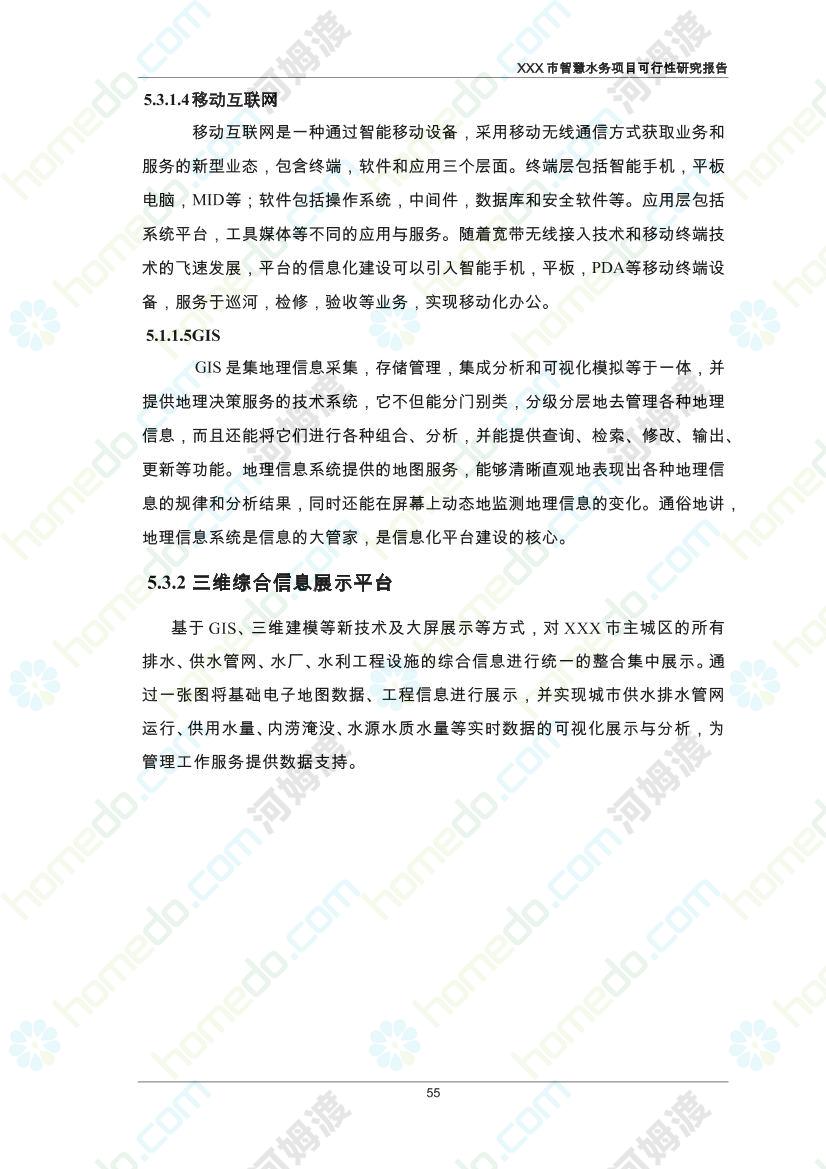 XXX 市智慧水务项目可行性研究报告

5.3.1.4移动互联网

移动互联网是一种通过智能移动设备，采用移动无线通信方式获取业务和服务的新型业态，包含终端，软件和应用三个层面。终端层包括智能手机，平板电脑，MID等；软件包括操作系统，中间件，数据库和安全软件等。应用层包括系统平台，工具媒体等不同的应用与服务。随着宽带无线接入技术和移动终端技术的飞速发展，平台的信息化建设可以引入智能手机，平板，PDA等移动终端设备，服务于巡河，检修，验收等业务，实现移动化办公。

5.1.1.5GIS

GIS 是集地理信息采集，存储管理，集成分析和可视化模拟等于一体，并提供地理决策服务的技术系统，它不但能分门别类，分级分层地去管理各种地理信息，而且还能将它们进行各种组合、分析，并能提供查询、检索、修改、输出、更新等功能。地理信息系统提供的地图服务，能够清晰直观地表现出各种地理信息的规律和分析结果，同时还能在屏幕上动态地监测地理信息的变化。通俗地讲，地理信息系统是信息的大管家，是信息化平台建设的核心。

5.3.2 三维综合信息展示平台

基于 GIS、三维建模等新技术及大屏展示等方式，对 XXX 市主城区的所有排水、供水管网、水厂、水利工程设施的综合信息进行统一的整合集中展示。通过一张图将基础电子地图数据、工程信息进行展示，并实现城市供水排水管网运行、供用水量、内涝淹没、水源水质水量等实时数据的可视化展示与分析，为管理工作服务提供数据支持。

55

homedo.com 河姆渡